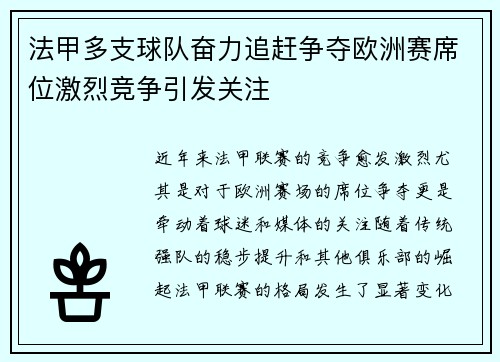 法甲多支球队奋力追赶争夺欧洲赛席位激烈竞争引发关注

近年来法甲联赛的竞争愈发激烈尤其是对于欧洲赛场的席位争夺更是牵动着球迷和媒体的关注随着传统强队的稳步提升和其他俱乐部的崛起法甲联赛的格局发生了显著变化